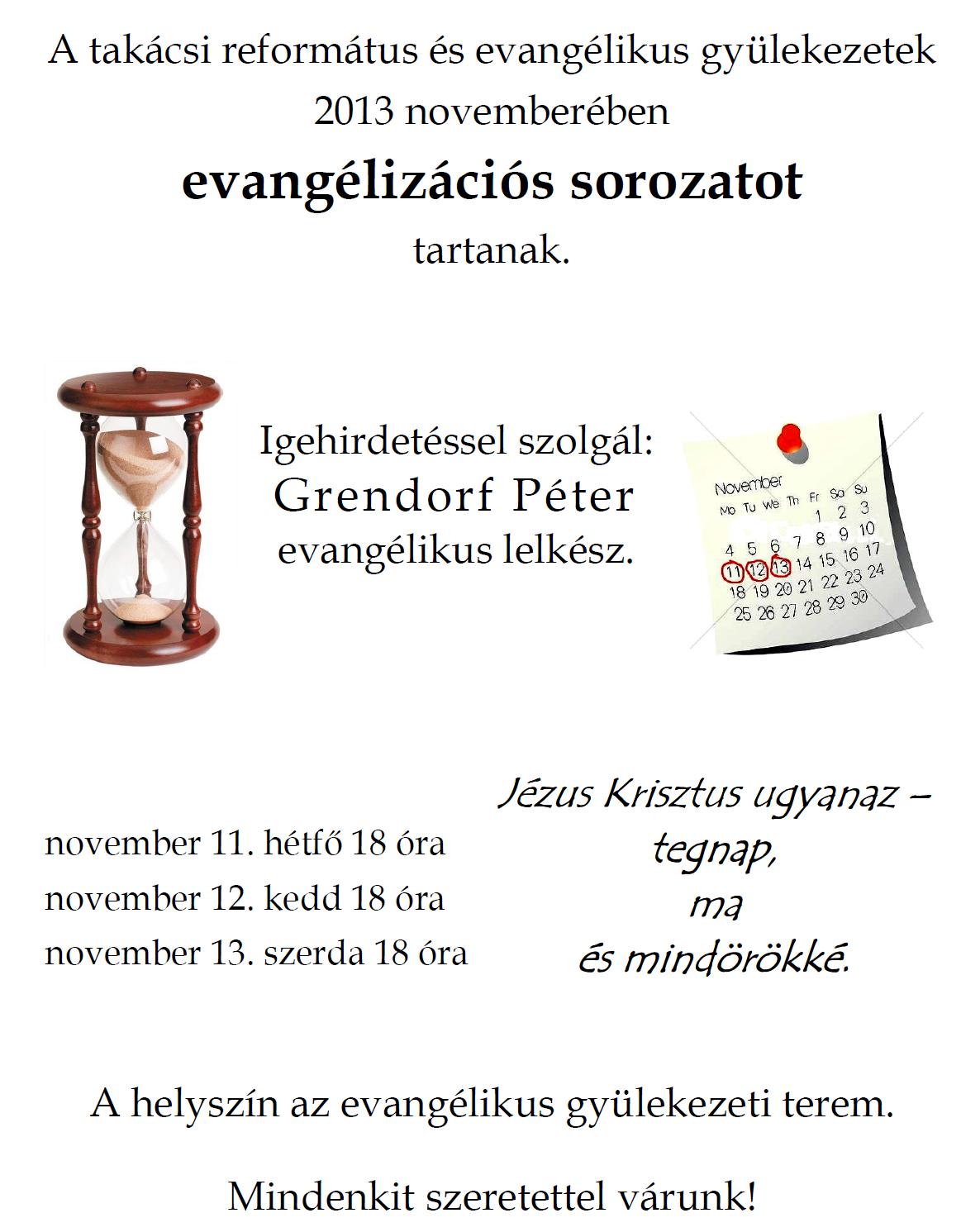 A takácsi református és evangélikus gyülekezetek 2013 novemberében

evangélizációs sorozatot

tartanak.

Igehirdetéssel szolgál:
Grendorf Péter
evangélikus lelkész.

November
Mo Tu We Th Fr Sa Su
1 2 3
4 5 6 7 8 9 10
11 12 13 14 15 16 17
18 19 20 21 22 23 24
25 26 27 28 29 30

november 11. hétfő 18 óra
november 12. kedd 18 óra
november 13. szerda 18 óra

Jézus Krisztus ugyanaz –
tegnap,
ma
és mindörökké.

A helyszín az evangélikus gyülekezeti terem.

Mindenkit szeretettel várunk!